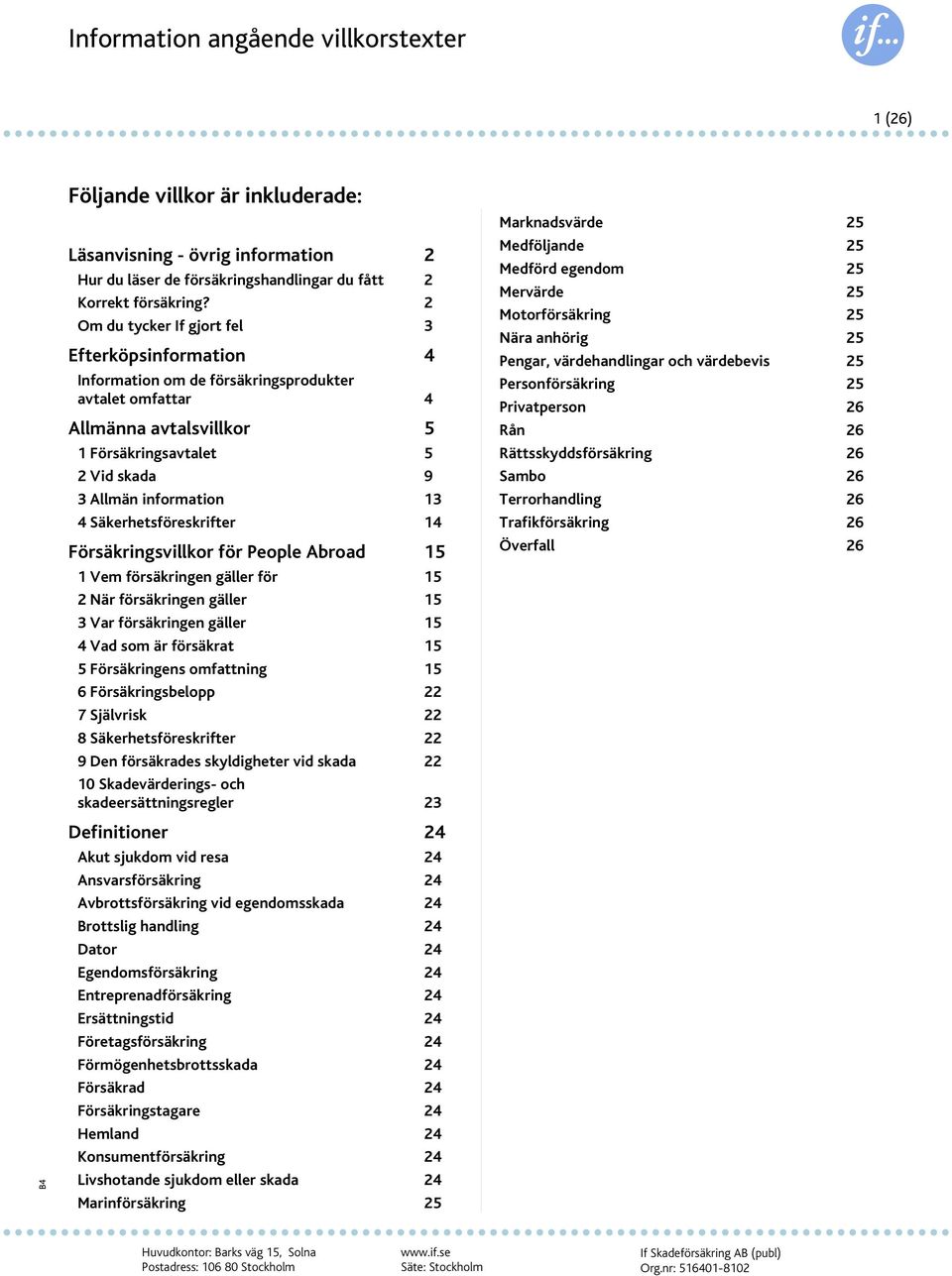 Information angående villkorstexter

if...

1 (26)

Följande villkor är inkluderade:

Läsanvisning - övrig information 2
Hur du läser de försäkringshandlingar du fått 2
Korrekt försäkring? 2
Om du tycker If gjort fel 3

Efterköpsinformation 4
Information om de försäkringsprodukter avtalet omfattar 4

Allmänna avtalsvillkor 5
1 Försäkringsavtalet 5
2 Vid skada 9
3 Allmän information 13
4 Säkerhetsföreskrifter 14

Försäkringsvillkor för People Abroad 15
1 Vem försäkringen gäller för 15
2 När försäkringen gäller 15
3 Var försäkringen gäller 15
4 Vad som är försäkrat 15
5 Försäkringens omfattning 15
6 Försäkringsbelopp 22
7 Självrisk 22
8 Säkerhetsföreskrifter 22
9 Den försäkrades skyldigheter vid skada 22
10 Skadevärderings- och skadeersättningsregler 23

Definitioner 24
Akut sjukdom vid resa 24
Ansvarsförsäkring 24
Avbrottsförsäkring vid egendomsskada 24
Brottslig handling 24
Dator 24
Egendomsförsäkring 24
Entreprenadförsäkring 24
Ersättningstid 24
Företagsförsäkring 24
Förmögenhetsbrottsskada 24
Försäkrad 24
Försäkringstagare 24
Hemland 24
Konsumentförsäkring 24
Livshotande sjukdom eller skada 24
Marinförsäkring 25

Marknadsvärde 25
Medföljande 25
Medförd egendom 25
Mervärde 25
Motorförsäkring 25
Nära anhörig 25
Pengar, värdehandlingar och värdebevis 25
Personförsäkring 25
Privatperson 26
Rån 26
Rättsskyddsförsäkring 26
Sambo 26
Terrorhandling 26
Trafikförsäkring 26
Överfall 26

B4

Huvudkontor: Barks väg 15, Solna
Postadress: 106 80 Stockholm

www.if.se
Säte: Stockholm

If Skadeförsäkring AB (publ)
Org.nr: 516401-8102